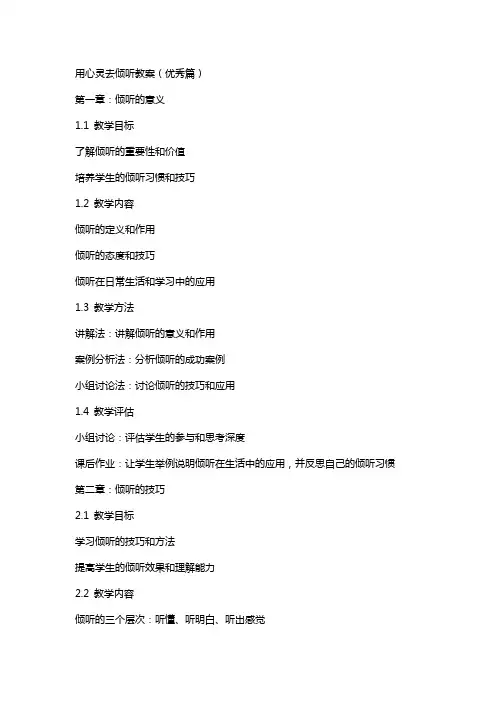 用心灵去倾听教案（优秀篇）

第一章：倾听的意义

1.1 教学目标

了解倾听的重要性和价值

培养学生的倾听习惯和技巧

1.2 教学内容

倾听的定义和作用

倾听的态度和技巧

倾听在日常生活和学习中的应用

1.3 教学方法

讲解法：讲解倾听的意义和作用

案例分析法：分析倾听的成功案例

小组讨论法：讨论倾听的技巧和应用

1.4 教学评估

小组讨论：评估学生的参与和思考深度

课后作业：让学生举例说明倾听在生活中的应用，并反思自己的倾听习惯

第二章：倾听的技巧

2.1 教学目标

学习倾听的技巧和方法

提高学生的倾听效果和理解能力

2.2 教学内容

倾听的三个层次：听懂、听明白、听出感觉